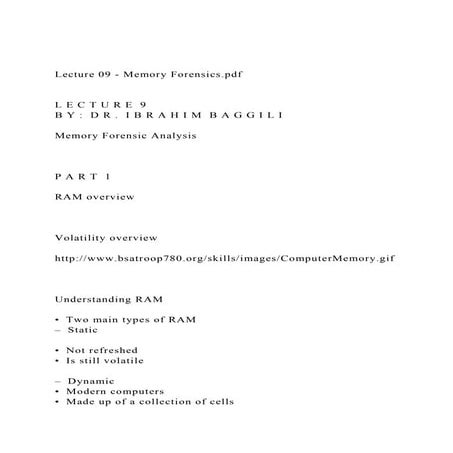 Lecture 09 - Memory Forensics.pdf

L E C T U R E 9
B Y : D R . I B R A H I M B A G G I L I

Memory Forensic Analysis

P A R T 1

RAM overview

Volatility overview

http://www.bsatroop780.org/skills/images/ComputerMemory.gif

Understanding RAM

• Two main types of RAM
– Static

• Not refreshed
• Is still volatile

– Dynamic
• Modern computers
• Made up of a collection of cells